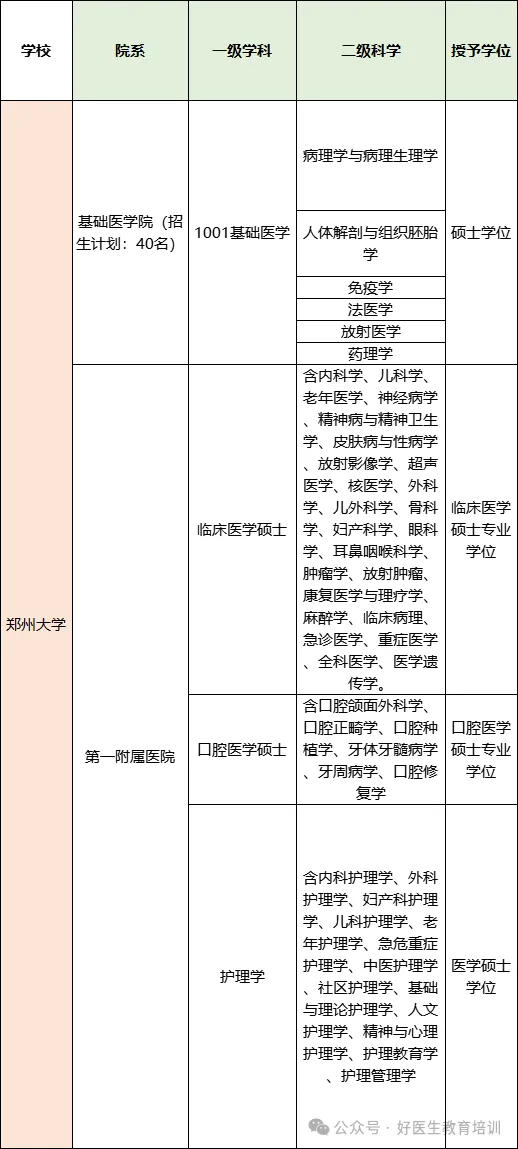 | 学校 | 院系 | 一级学科 | 二级科学 | 授予学位 |
|---|---|---|---|---|
| 郑州大学 | 基础医学院（招生计划：40名） | 1001基础医学 | 病理学与病理生理学 | 硕士学位 |
| | | | 人体解剖与组织胚胎学 | |
| | | | 免疫学 | |
| | | | 法医学 | |
| | | | 放射医学 | |
| | | | 药理学 | |
| | 第一附属医院 | 临床医学硕士 | 含内科学、儿科学、老年医学、神经病学、精神病与精神卫生学、皮肤病与性病学、放射影像学、超声医学、核医学、外科学、儿外科学、骨科学、妇产科学、眼科学、耳鼻咽喉科学、肿瘤学、放射肿瘤、康复医学与理疗学、麻醉学、临床病理、急诊医学、重症医学、全科医学、医学遗传学。 | 临床医学硕士专业学位 |
| | | 口腔医学硕士 | 含口腔颌面外科学、口腔正畸学、口腔种植学、牙体牙髓病学、牙周病学、口腔修复学 | 口腔医学硕士专业学位 |
| | | 护理学 | 含内科护理学、外科护理学、妇产科护理学、儿科护理学、老年护理学、急危重症护理学、中医护理学、社区护理学、基础与理论护理学、人文护理学、精神与心理护理学、护理教育学、护理管理学 | 医学硕士学位 |

公众号 · 好医生教育培训